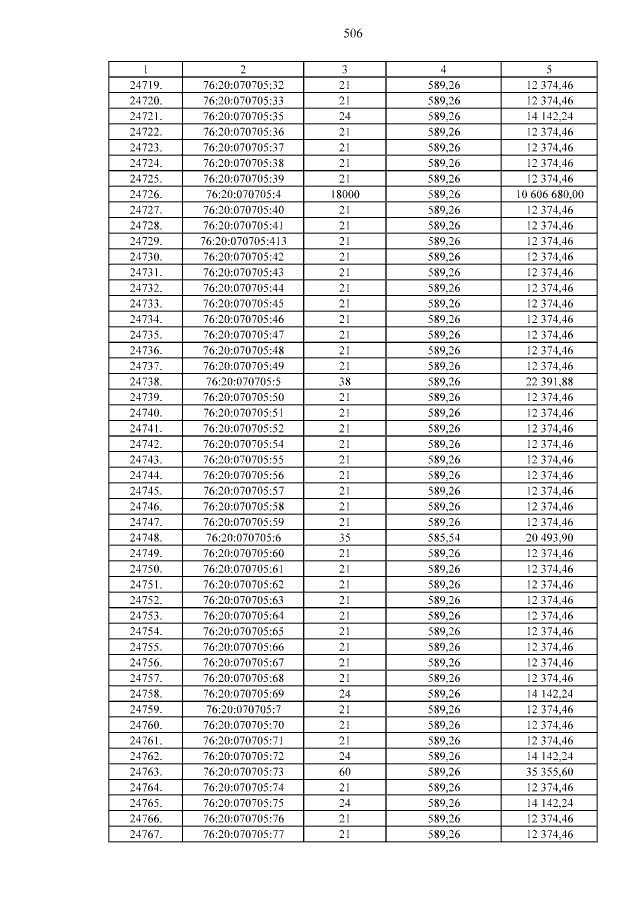 506

| 1 | 2 | 3 | 4 | 5 |
|---|---|---|---|---|
| 24719. | 76:20:070705:32 | 21 | 589,26 | 12 374,46 |
| 24720. | 76:20:070705:33 | 21 | 589,26 | 12 374,46 |
| 24721. | 76:20:070705:35 | 24 | 589,26 | 14 142,24 |
| 24722. | 76:20:070705:36 | 21 | 589,26 | 12 374,46 |
| 24723. | 76:20:070705:37 | 21 | 589,26 | 12 374,46 |
| 24724. | 76:20:070705:38 | 21 | 589,26 | 12 374,46 |
| 24725. | 76:20:070705:39 | 21 | 589,26 | 12 374,46 |
| 24726. | 76:20:070705:4 | 18000 | 589,26 | 10 606 680,00 |
| 24727. | 76:20:070705:40 | 21 | 589,26 | 12 374,46 |
| 24728. | 76:20:070705:41 | 21 | 589,26 | 12 374,46 |
| 24729. | 76:20:070705:413 | 21 | 589,26 | 12 374,46 |
| 24730. | 76:20:070705:42 | 21 | 589,26 | 12 374,46 |
| 24731. | 76:20:070705:43 | 21 | 589,26 | 12 374,46 |
| 24732. | 76:20:070705:44 | 21 | 589,26 | 12 374,46 |
| 24733. | 76:20:070705:45 | 21 | 589,26 | 12 374,46 |
| 24734. | 76:20:070705:46 | 21 | 589,26 | 12 374,46 |
| 24735. | 76:20:070705:47 | 21 | 589,26 | 12 374,46 |
| 24736. | 76:20:070705:48 | 21 | 589,26 | 12 374,46 |
| 24737. | 76:20:070705:49 | 21 | 589,26 | 12 374,46 |
| 24738. | 76:20:070705:5 | 38 | 589,26 | 22 391,88 |
| 24739. | 76:20:070705:50 | 21 | 589,26 | 12 374,46 |
| 24740. | 76:20:070705:51 | 21 | 589,26 | 12 374,46 |
| 24741. | 76:20:070705:52 | 21 | 589,26 | 12 374,46 |
| 24742. | 76:20:070705:54 | 21 | 589,26 | 12 374,46 |
| 24743. | 76:20:070705:55 | 21 | 589,26 | 12 374,46 |
| 24744. | 76:20:070705:56 | 21 | 589,26 | 12 374,46 |
| 24745. | 76:20:070705:57 | 21 | 589,26 | 12 374,46 |
| 24746. | 76:20:070705:58 | 21 | 589,26 | 12 374,46 |
| 24747. | 76:20:070705:59 | 21 | 589,26 | 12 374,46 |
| 24748. | 76:20:070705:6 | 35 | 585,54 | 20 493,90 |
| 24749. | 76:20:070705:60 | 21 | 589,26 | 12 374,46 |
| 24750. | 76:20:070705:61 | 21 | 589,26 | 12 374,46 |
| 24751. | 76:20:070705:62 | 21 | 589,26 | 12 374,46 |
| 24752. | 76:20:070705:63 | 21 | 589,26 | 12 374,46 |
| 24753. | 76:20:070705:64 | 21 | 589,26 | 12 374,46 |
| 24754. | 76:20:070705:65 | 21 | 589,26 | 12 374,46 |
| 24755. | 76:20:070705:66 | 21 | 589,26 | 12 374,46 |
| 24756. | 76:20:070705:67 | 21 | 589,26 | 12 374,46 |
| 24757. | 76:20:070705:68 | 21 | 589,26 | 12 374,46 |
| 24758. | 76:20:070705:69 | 24 | 589,26 | 14 142,24 |
| 24759. | 76:20:070705:7 | 21 | 589,26 | 12 374,46 |
| 24760. | 76:20:070705:70 | 21 | 589,26 | 12 374,46 |
| 24761. | 76:20:070705:71 | 21 | 589,26 | 12 374,46 |
| 24762. | 76:20:070705:72 | 24 | 589,26 | 14 142,24 |
| 24763. | 76:20:070705:73 | 60 | 589,26 | 35 355,60 |
| 24764. | 76:20:070705:74 | 21 | 589,26 | 12 374,46 |
| 24765. | 76:20:070705:75 | 24 | 589,26 | 14 142,24 |
| 24766. | 76:20:070705:76 | 21 | 589,26 | 12 374,46 |
| 24767. | 76:20:070705:77 | 21 | 589,26 | 12 374,46 |